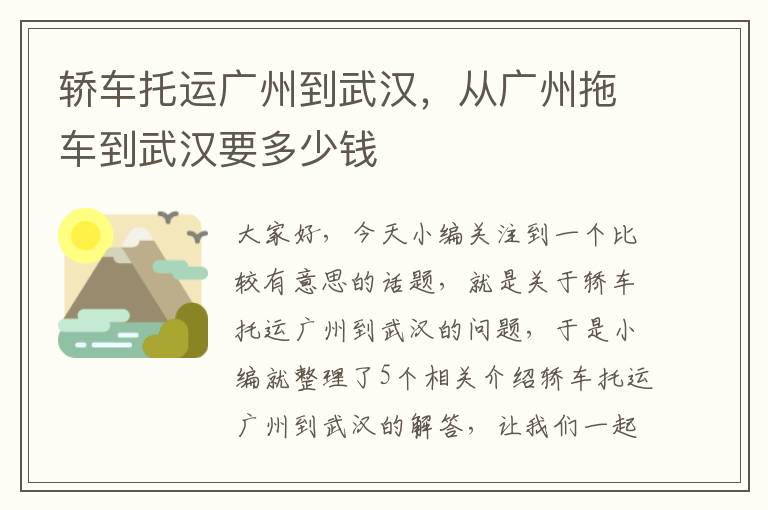 轿车托运广州到武汉，从广州拖车到武汉要多少钱

大家好，今天小编关注到一个比较有意思的话题，就是关于轿车托运广州到武汉的问题，于是小编就整理了5个相关介绍轿车托运广州到武汉的解答，让我们一起